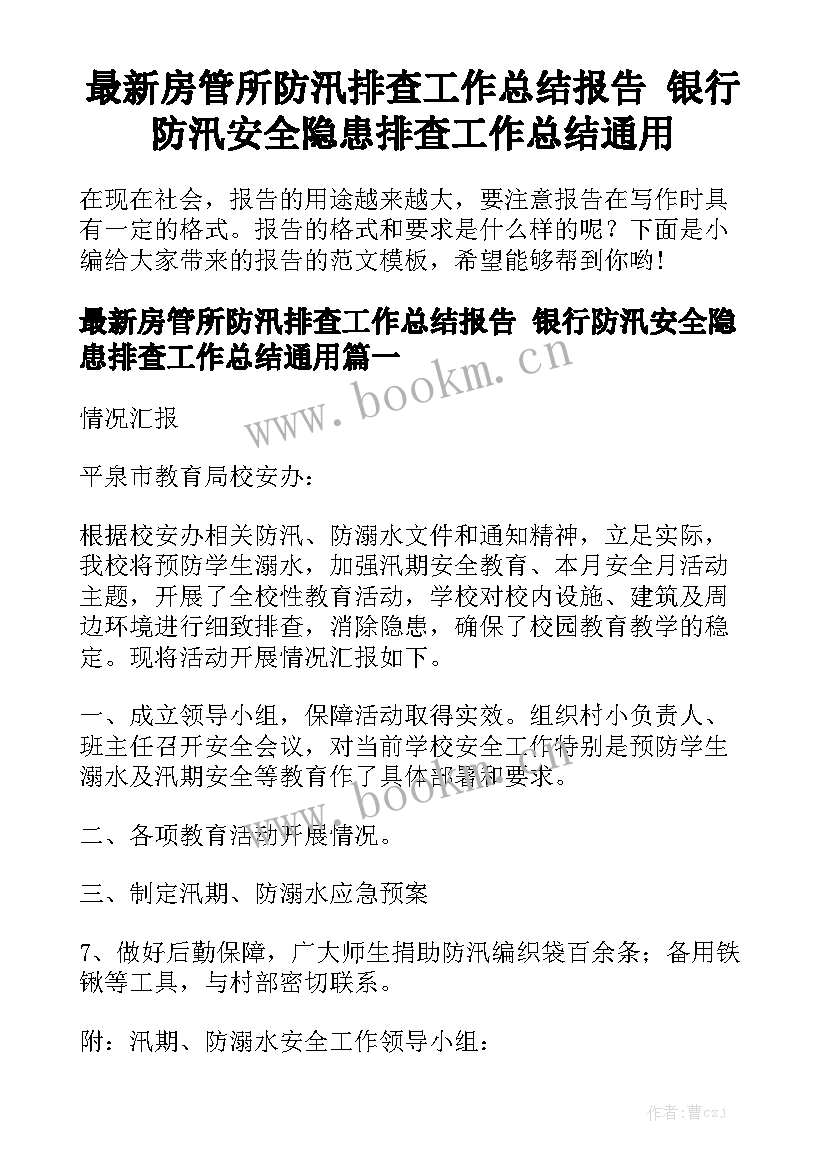 最新房管所防汛排查工作总结报告 银行防汛安全隐患排查工作总结通用

在现在社会，报告的用途越来越大，要注意报告在写作时具有一定的格式。报告的格式和要求是什么样的呢？下面是小编给大家带来的报告的范文模板，希望能够帮到你哟!

最新房管所防汛排查工作总结报告 银行防汛安全隐患排查工作总结通用篇一

www.bookm.cn

情况汇报

平泉市教育局校安办：

根据校安办相关防汛、防溺水文件和通知精神，立足实际，我校将预防学生溺水，加强汛期安全教育、本月安全月活动主题，开展了全校性教育活动，学校对校内设施、建筑及周边环境进行细致排查，消除隐患，确保了校园教育教学的稳定。现将活动开展情况汇报如下。

一、成立领导小组，保障活动取得实效。组织村小负责人、班主任召开安全会议，对当前学校安全工作特别是预防学生溺水及汛期安全等教育作了具体部署和要求。

www.bookm.cn

二、各项教育活动开展情况。

三、制定汛期、防溺水应急预案

7、做好后勤保障，广大师生捐助防汛编织袋百余条；备用铁锹等工具，与村部密切联系。

附：汛期、防溺水安全工作领导小组：

作者：曹czj